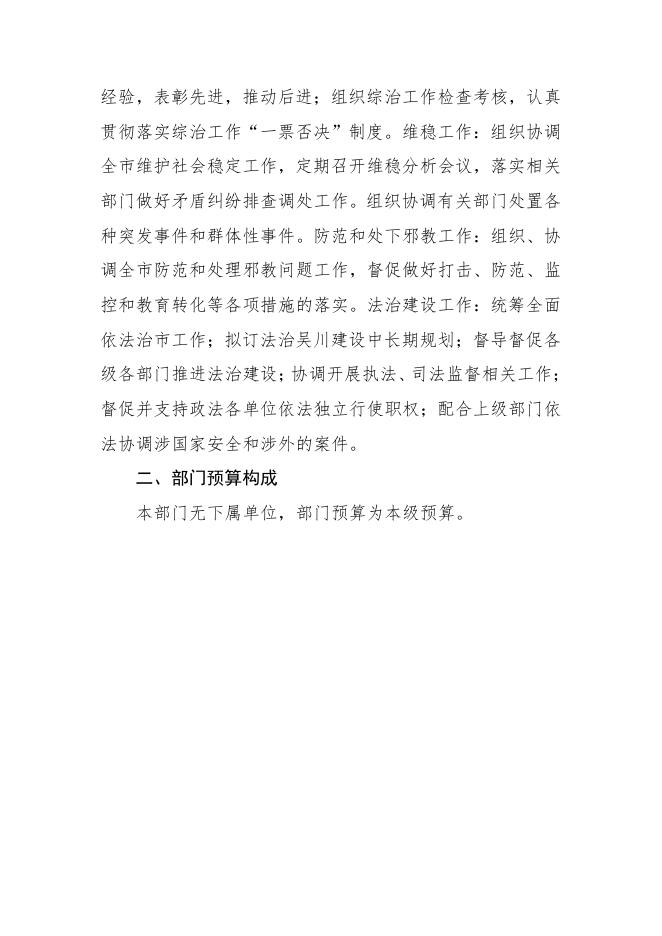 经验，表彰先进，推动后进；组织综治工作检查考核，认真贯彻落实综治工作“一票否决”制度。维稳工作：组织协调全市维护社会稳定工作，定期召开维稳分析会议，落实相关部门做好矛盾纠纷排查调处工作。组织协调有关部门处置各种突发事件和群体性事件。防范和处下邪教工作：组织、协调全市防范和处理邪教问题工作，督促做好打击、防范、监控和教育转化等各项措施的落实。法治建设工作：统筹全面依法治市工作；拟订法治吴川建设中长期规划；督导督促各级各部门推进法治建设；协调开展执法、司法监督相关工作；督促并支持政法各单位依法独立行使职权；配合上级部门依法协调涉国家安全和涉外的案件。

二、部门预算构成

本部门无下属单位，部门预算为本级预算。